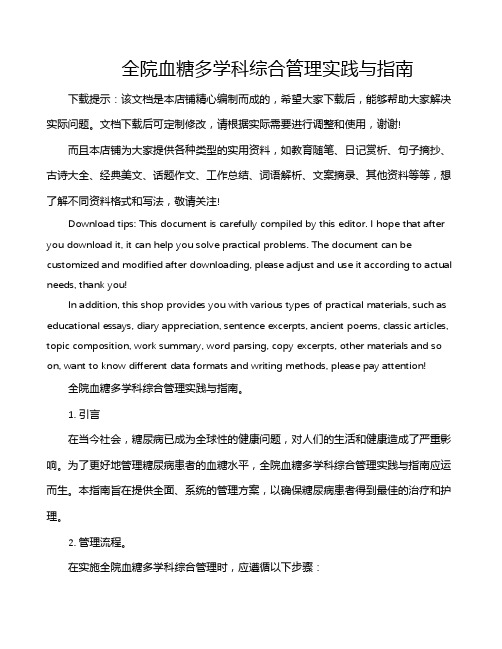 全院血糖多学科综合管理实践与指南

下载提示：该文档是本店铺精心编制而成的，希望大家下载后，能够帮助大家解决实际问题。文档下载后可定制修改，请根据实际需要进行调整和使用，谢谢!

而且本店铺为大家提供各种类型的实用资料，如教育随笔、日记赏析、句子摘抄、古诗大全、经典美文、话题作文、工作总结、词语解析、文案摘录、其他资料等等，想了解不同资料格式和写法，敬请关注!

Download tips: This document is carefully compiled by this editor. I hope that after you download it, it can help you solve practical problems. The document can be customized and modified after downloading, please adjust and use it according to actual needs, thank you!

In addition, this shop provides you with various types of practical materials, such as educational essays, diary appreciation, sentence excerpts, ancient poems, classic articles, topic composition, work summary, word parsing, copy excerpts, other materials and so on, want to know different data formats and writing methods, please pay attention!

全院血糖多学科综合管理实践与指南。

1. 引言

在当今社会，糖尿病已成为全球性的健康问题，对人们的生活和健康造成了严重影响。为了更好地管理糖尿病患者的血糖水平，全院血糖多学科综合管理实践与指南应运而生。本指南旨在提供全面、系统的管理方案，以确保糖尿病患者得到最佳的治疗和护理。

2. 管理流程。

在实施全院血糖多学科综合管理时，应遵循以下步骤：